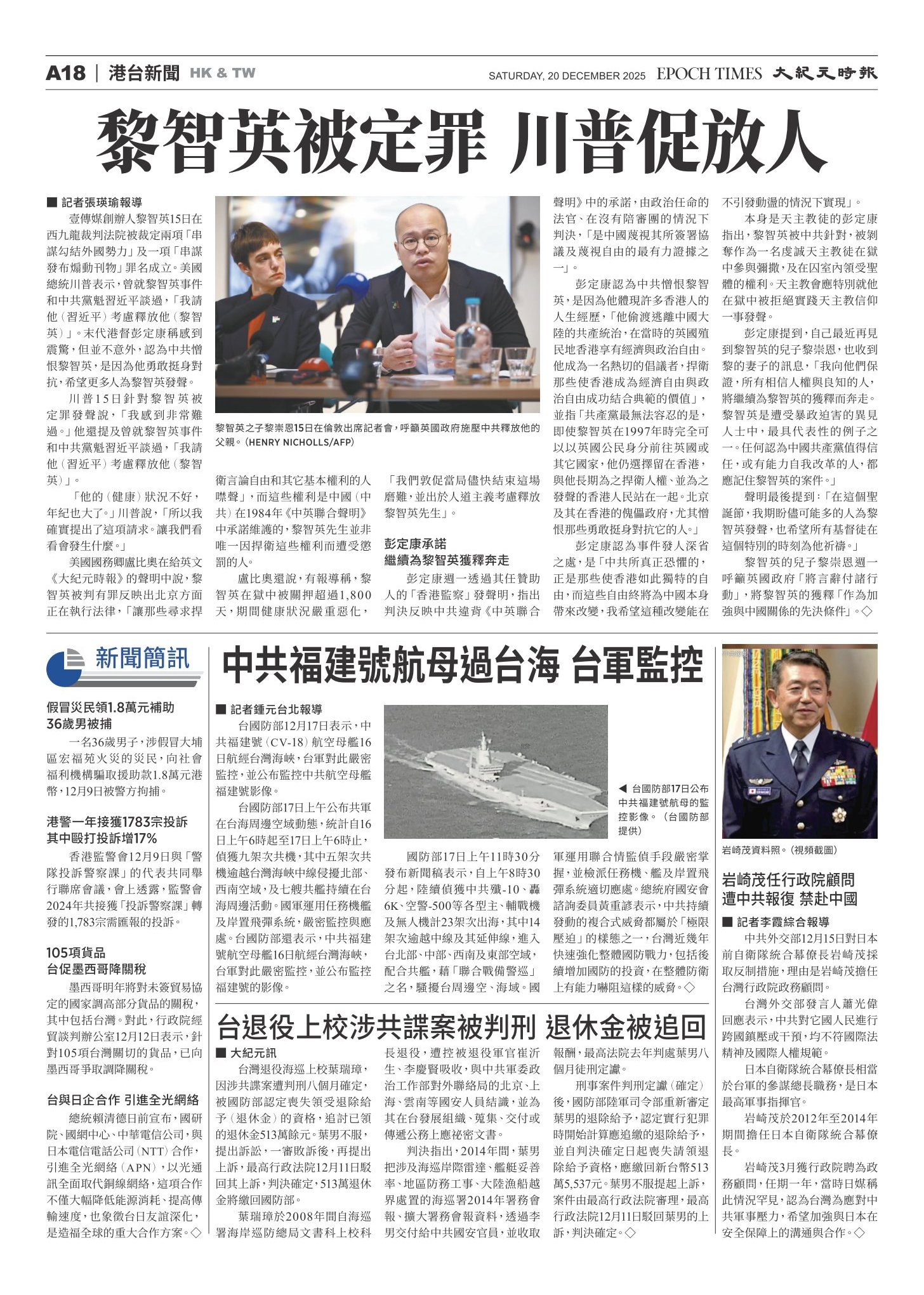 A18 | 港台新聞 HK & TW

SATURDAY, 20 DECEMBER 2025 EPOCH TIMES 大紀元時報

黎智英被定罪 川普促放人

■ 記者張瑛瑜報導

壹傳媒創辦人黎智英15日在西九龍裁判法院被裁定兩項「串謀勾結外國勢力」及一項「串謀發布煽動刊物」罪名成立。美國總統川普表示，曾就黎智英事件和中共黨魁習近平談過，「我請他（習近平）考慮釋放他（黎智英）」。末代港督彭定康稱感到震驚，但並不意外，認為中共憎恨黎智英，是因為他勇敢挺身對抗，希望更多人為黎智英發聲。

川普15日針對黎智英被定罪發聲說，「我感到非常難過。」他還提及曾就黎智英事件和中共黨魁習近平談過，「我請他（習近平）考慮釋放他（黎智英）」。

「他的（健康）狀況不好，年紀也大了。」川普說，「所以我確實提出了這項請求。讓我們看看會發生什麼。」

美國國務卿盧比奧在給英文《大紀元時報》的聲明中說，黎智英被判有罪反映出北京方面正在執行法律，「讓那些尋求捍衛言論自由和其它基本權利的人噤聲」，而這些權利是中國（中共）在1984年《中英聯合聲明》中承諾維護的，黎智英先生並非唯一因捍衛這些權利而遭受懲罰的人。

盧比奧還說，有報導稱，黎智英在獄中被關押超過1,800天，期間健康狀況嚴重惡化，「我們敦促當局儘快結束這場磨難，並出於人道主義考慮釋放黎智英先生」。

黎智英之子黎崇恩15日在倫敦出席記者會，呼籲英國政府施壓中共釋放他的父親。（HENRY NICHOLLS/AFP）

彭定康承諾
繼續為黎智英獲釋奔走

彭定康週一透過其任贊助人的「香港監察」發聲明，指出判決反映中共違背《中英聯合聲明》中的承諾，由政治任命的法官、在沒有陪審團的情況下判決，「是中國蔑視其所簽署協議及蔑視自由的最有力證據之一」。

彭定康認為中共憎恨黎智英，是因為他體現許多香港人的人生經歷，「他偷渡逃離中國大陸的共產統治，在當時的英國殖民地香港享有經濟與政治自由。他成為一名熱切的倡議者，捍衛那些使香港成為經濟自由與政治自由成功結合典範的價值」，並指「共產黨最無法容忍的是，即使黎智英在1997年時完全可以以英國公民身分前往英國或其它國家，他仍選擇留在香港，與他長期為之捍衛人權、並為之發聲的香港人民站在一起。北京及其在香港的傀儡政府，尤其憎恨那些勇敢挺身對抗它的人。」

彭定康認為事件發人深省之處，是「中共所真正恐懼的，正是那些使香港如此獨特的自由，而這些自由終將為中國本身帶來改變，我希望這種改變能在不引發動盪的情況下實現」。

本身是天主教徒的彭定康指出，黎智英被中共針對，被剝奪作為一名虔誠天主教徒在獄中參與彌撒，及在囚室內領受聖體的權利。天主教會應特別就他在獄中被拒絕實踐天主教信仰一事發聲。

彭定康提到，自己最近再見到黎智英的兒子黎崇恩，也收到黎的妻子的訊息，「我向他們保證，所有相信人權與良知的人，將繼續為黎智英的獲釋而奔走。黎智英是遭受暴政迫害的異見人士中，最具代表性的例子之一。任何認為中國共產黨值得信任，或有能力自我改革的人，都應記住黎智英的案件。」

聲明最後提到：「在這個聖誕節，我期盼儘可能多的人為黎智英發聲，也希望所有基督徒在這個特別的時刻為他祈禱。」

黎智英的兒子黎崇恩週一呼籲英國政府「將言辭付諸行動」，將黎智英的獲釋「作為加強與中國關係的先決條件」。◇

新聞簡訊

假冒災民領1.8萬元補助
36歲男被捕

一名36歲男子，涉假冒大埔區宏福苑火災的災民，向社會福利機構騙取援助款1.8萬元港幣，12月9日被警方拘捕。

港警一年接獲1783宗投訴
其中毆打投訴增17%

香港監警會12月9日與「警隊投訴警察課」的代表共同舉行聯席會議，會上透露，監警會2024年共接獲「投訴警察課」轉發的1,783宗需匯報的投訴。

105項貨品
台促墨西哥降關稅

墨西哥明年將對未簽貿易協定的國家調高部分貨品的關稅，其中包括台灣。對此，行政院經貿談判辦公室12月12日表示，針對105項台灣關切的貨品，已向墨西哥爭取調降關稅。

台與日企合作 引進全光網絡

總統賴清德日前宣布，國研院、國網中心、中華電信公司，與日本電信電話公司（NTT）合作，引進全光網絡（APN），以光通訊全面取代銅線網絡，這項合作不僅大幅降低能源消耗、提高傳輸速度，也象徵台日友誼深化，是造福全球的重大合作方案。◇

中共福建號航母過台海 台軍監控

■ 記者鍾元台北報導

台國防部12月17日表示，中共福建號（CV-18）航空母艦16日航經台灣海峽，台軍對此嚴密監控，並公布監控中共航空母艦福建號影像。

台國防部17日上午公布共軍在台海周邊空域動態，統計自16日上午6時起至17日上午6時止，偵獲九架次共機，其中五架次共機逾越台灣海峽中線侵擾北部、西南空域，及七艘共艦持續在台海周邊活動。國軍運用任務機艦及岸置飛彈系統，嚴密監控與應處。台國防部還表示，中共福建號航空母艦16日航經台灣海峽，台軍對此嚴密監控，並公布監控福建號的影像。

◀ 台國防部17日公布中共福建號航母的監控影像。（台國防部提供）

國防部17日上午11時30分發布新聞稿表示，自上午8時30分起，陸續偵獲中共殲-10、轟6K、空警-500等各型主、輔戰機及無人機計23架次出海，其中14架次逾越中線及其延伸線，進入台北部、中部、西南及東部空域，配合共艦，藉「聯合戰備警巡」之名，騷擾台周邊空、海域。國軍運用聯合情監偵手段嚴密掌握，並檢派任務機、艦及岸置飛彈系統適切應處。總統府國安會諮詢委員黃重諺表示，中共持續發動的複合式威脅都屬於「極限壓迫」的樣態之一，台灣近幾年快速強化整體國防戰力，包括後續增加國防的投資，在整體防衛上有能力嚇阻這樣的威脅。◇

台退役上校涉共諜案被判刑 退休金被追回

■ 大紀元訊

台灣退役海巡上校葉瑞璋，因涉共諜案遭判刑八個月確定，被國防部認定喪失領受退除給予（退休金）的資格，追討已領的退休金513萬餘元。葉男不服，提出訴訟，一審敗訴後，再提出上訴，最高行政法院12月11日駁回其上訴，判決確定，513萬退休金將繳回國防部。

葉瑞璋於2008年間自海巡署海岸巡防總局文書科上校科長退役，遭控被退役軍官崔沂生、李慶賢吸收，與中共軍委政治工作部對外聯絡局的北京、上海、雲南等國安人員結識，並為其在台發展組織、蒐集、交付或傳遞公務上應祕密文書。

判決指出，2014年間，葉男把涉及海巡岸際雷達、艦艇妥善率、地區防務工事、大陸漁船越界處置的海巡署2014年署務會報、擴大署務會報資料，透過李男交付給中共國安官員，並收取報酬，最高法院去年判處葉男八個月徒刑定讞。

刑事案件判刑定讞（確定）後，國防部陸軍司令部重新審定葉男的退除給予，認定實行犯罪時開始計算應追繳的退除給予，並自判決確定日起喪失請領退除給予資格，應繳回新台幣513萬5,537元。葉男不服提起上訴，案件由最高行政法院審理，最高行政法院12月11日駁回葉男的上訴，判決確定。◇

岩崎茂資料照。（視頻截圖）

岩崎茂任行政院顧問
遭中共報復 禁赴中國

■ 記者李霞綜合報導

中共外交部12月15日對日本前自衛隊統合幕僚長岩崎茂採取反制措施，理由是岩崎茂擔任台灣行政院政務顧問。

台灣外交部發言人蕭光偉回應表示，中共對它國人民進行跨國鎮壓或干預，均不符國際法精神及國際人權規範。

日本自衛隊統合幕僚長相當於台軍的參謀總長職務，是日本最高軍事指揮官。

岩崎茂於2012年至2014年期間擔任日本自衛隊統合幕僚長。

岩崎茂3月獲行政院聘為政務顧問，任期一年，當時日媒稱此情況罕見，認為台灣為應對中共軍事壓力，希望加強與日本在安全保障上的溝通與合作。◇